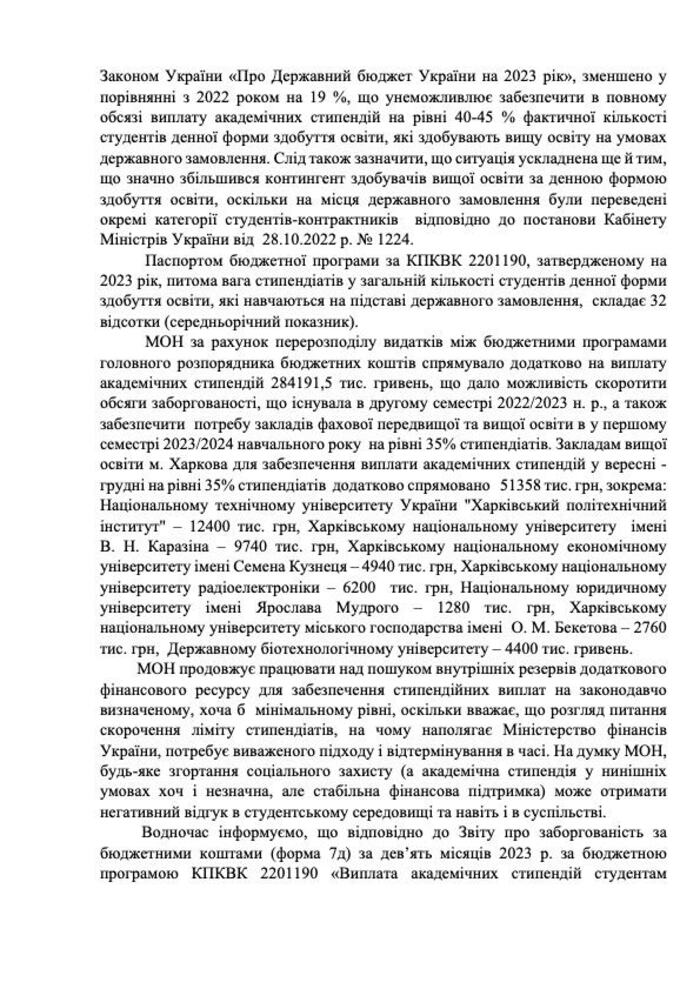 Законом України «Про Державний бюджет України на 2023 рік», зменшено у порівнянні з 2022 роком на 19 %, що унеможливлює забезпечити в повному обсязі виплату академічних стипендій на рівні 40-45 % фактичної кількості студентів денної форми здобуття освіти, які здобувають вищу освіту на умовах державного замовлення. Слід також зазначити, що ситуація ускладнена ще й тим, що значно збільшився контингент здобувачів вищої освіти за денною формою здобуття освіти, оскільки на місця державного замовлення були переведені окремі категорії студентів-контрактників відповідно до постанови Кабінету Міністрів України від 28.10.2022 р. № 1224.

Паспортом бюджетної програми за КПКВК 2201190, затвердженому на 2023 рік, питома вага стипендіатів у загальній кількості студентів денної форми здобуття освіти, які навчаються на підставі державного замовлення, складає 32 відсотки (середньорічний показник).

МОН за рахунок перерозподілу видатків між бюджетними програмами головного розпорядника бюджетних коштів спрямувало додатково на виплату академічних стипендій 284191,5 тис. гривень, що дало можливість скоротити обсяги заборгованості, що існувала в другому семестрі 2022/2023 н. р., а також забезпечити потребу закладів фахової передвищої та вищої освіти в у першому семестрі 2023/2024 навчального року на рівні 35% стипендіатів. Закладам вищої освіти м. Харкова для забезпечення виплати академічних стипендій у вересні - грудні на рівні 35% стипендіатів додатково спрямовано 51358 тис. грн, зокрема: Національному технічному університету України "Харківський політехнічний інститут" – 12400 тис. грн, Харківському національному університету імені В. Н. Каразіна – 9740 тис. грн, Харківському національному економічному університету імені Семена Кузнеця – 4940 тис. грн, Харківському національному університету радіоелектроніки – 6200 тис. грн, Національному юридичному університету імені Ярослава Мудрого – 1280 тис. грн, Харківському національному університету міського господарства імені О. М. Бекетова – 2760 тис. грн, Державному біотехнологічному університету – 4400 тис. гривень.

МОН продовжує працювати над пошуком внутрішніх резервів додаткового фінансового ресурсу для забезпечення стипендійних виплат на законодавчо визначеному, хоча б мінімальному рівні, оскільки вважає, що розгляд питання скорочення ліміту стипендіатів, на чому наполягає Міністерство фінансів України, потребує виваженого підходу і відтермінування в часі. На думку МОН, будь-яке згортання соціального захисту (а академічна стипендія у нинішніх умовах хоч і незначна, але стабільна фінансова підтримка) може отримати негативний відгук в студентському середовищі та навіть і в суспільстві.

Водночас інформуємо, що відповідно до Звіту про заборгованість за бюджетними коштами (форма 7д) за дев'ять місяців 2023 р. за бюджетною програмою КПКВК 2201190 «Виплата академічних стипендій студентам